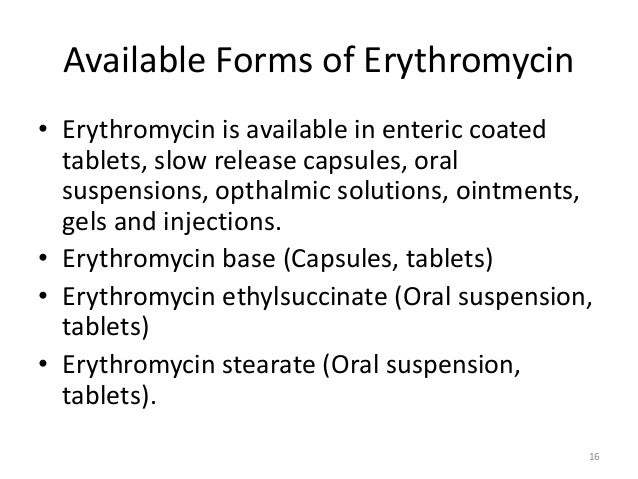 Available Forms of Erythromycin

• Erythromycin is available in enteric coated tablets, slow release capsules, oral suspensions, opthalmic solutions, ointments, gels and injections.
• Erythromycin base (Capsules, tablets)
• Erythromycin ethylsuccinate (Oral suspension, tablets)
• Erythromycin stearate (Oral suspension, tablets).

16